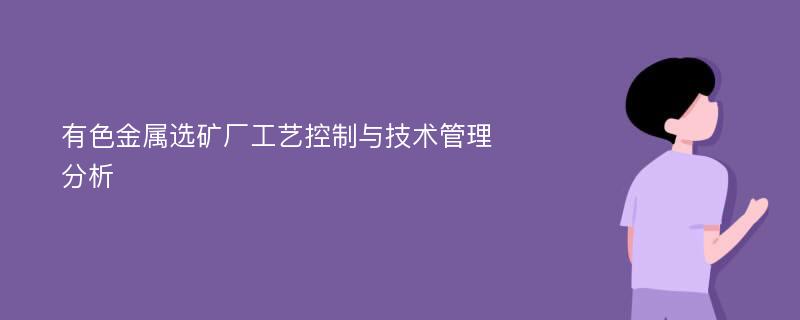 有色金属选矿厂工艺控制与技术管理分析